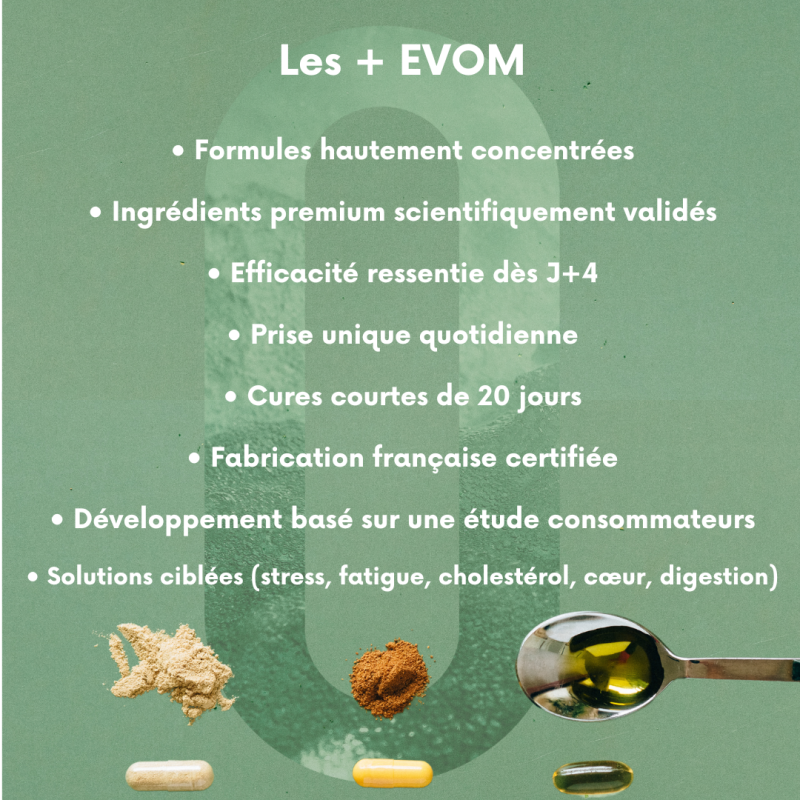 Les + EVOM

• Formules hautement concentrées

• Ingrédients premium scientifiquement validés

• Efficacité ressentie dès J+4

• Prise unique quotidienne

• Cures courtes de 20 jours

• Fabrication française certifiée

• Développement basé sur une étude consommateurs

• Solutions ciblées (stress, fatigue, cholestérol, cœur, digestion)